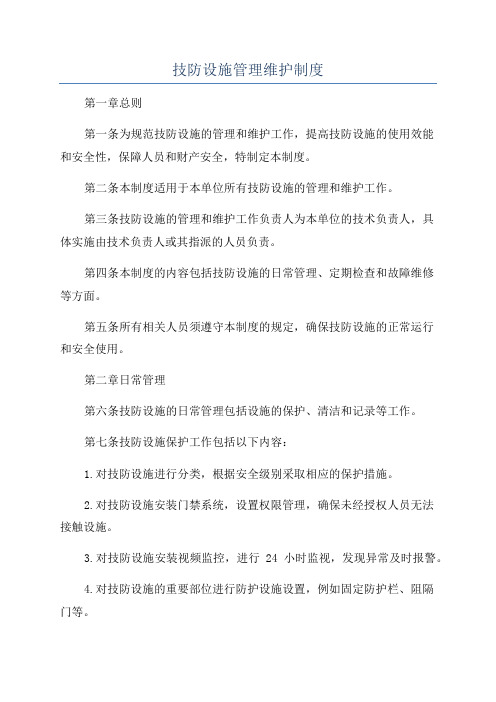 技防设施管理维护制度

第一章总则

第一条为规范技防设施的管理和维护工作，提高技防设施的使用效能和安全性，保障人员和财产安全，特制定本制度。

第二条本制度适用于本单位所有技防设施的管理和维护工作。

第三条技防设施的管理和维护工作负责人为本单位的技术负责人，具体实施由技术负责人或其指派的人员负责。

第四条本制度的内容包括技防设施的日常管理、定期检查和故障维修等方面。

第五条所有相关人员须遵守本制度的规定，确保技防设施的正常运行和安全使用。

第二章日常管理

第六条技防设施的日常管理包括设施的保护、清洁和记录等工作。

第七条技防设施保护工作包括以下内容：

1.对技防设施进行分类，根据安全级别采取相应的保护措施。

2.对技防设施安装门禁系统，设置权限管理，确保未经授权人员无法接触设施。

3.对技防设施安装视频监控，进行 24 小时监视，发现异常及时报警。

4.对技防设施的重要部位进行防护设施设置，例如固定防护栏、阻隔门等。